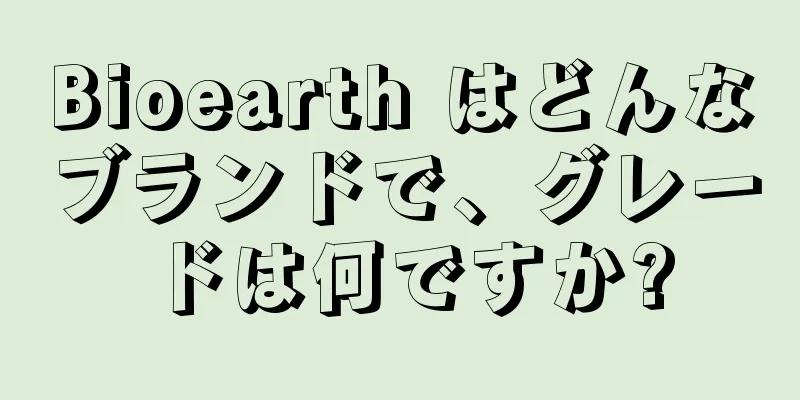 Bioearth はどんなブランドで、グレードは何ですか?